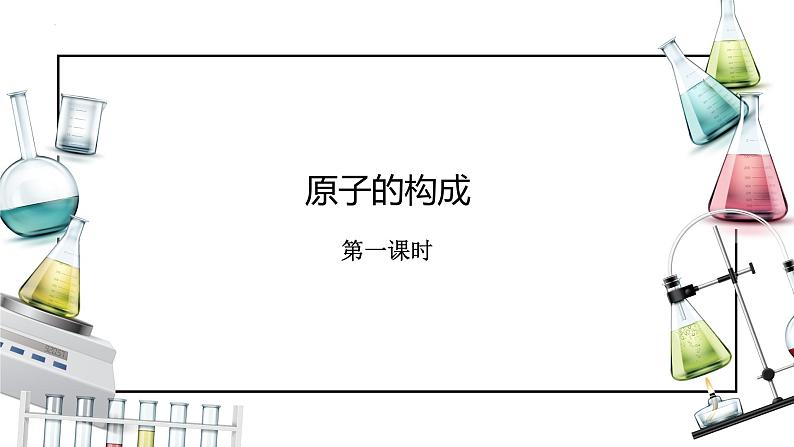 原子的构成

第一课时